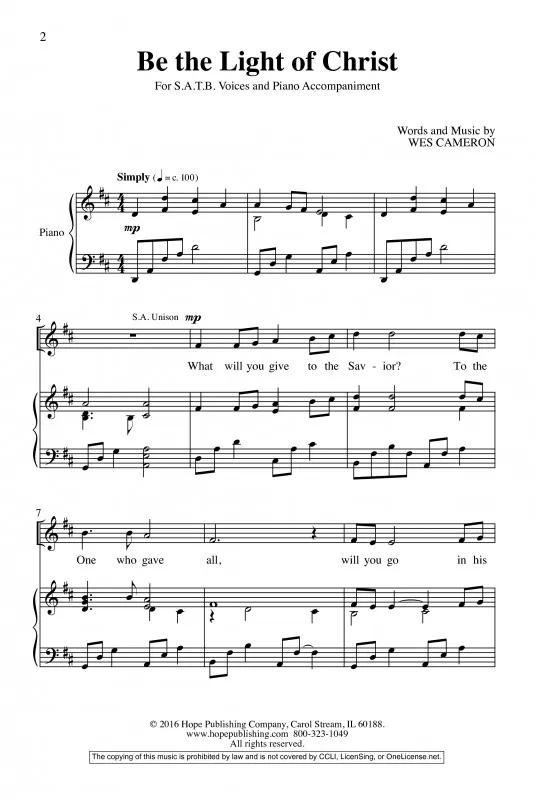 2

Be the Light of Christ

For S.A.T.B. Voices and Piano Accompaniment

Words and Music by
WES CAMERON

Simply (♩ = c. 100)

Piano

mp

4

S.A. Unison mp

What will you give to the Sav - ior? To the

7

One who gave all, will you go in his

© 2016 Hope Publishing Company, Carol Stream, IL 60188.
www.hopepublishing.com 800-323-1049
All rights reserved.

The copying of this music is prohibited by law and is not covered by CCLI, LicenSing, or OneLicense.net.